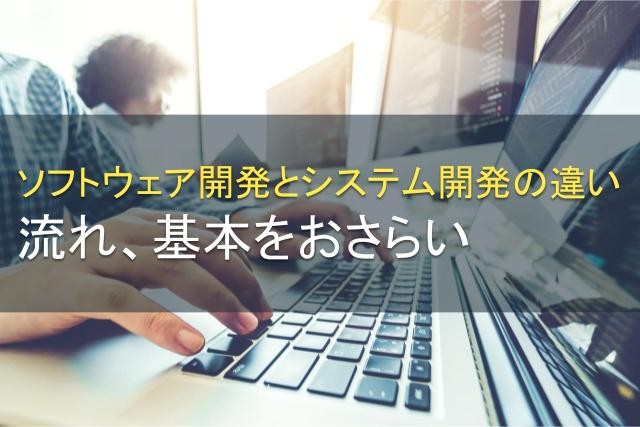 ソフトウェア開発とシステム開発の違い
流れ、基本をおさらい